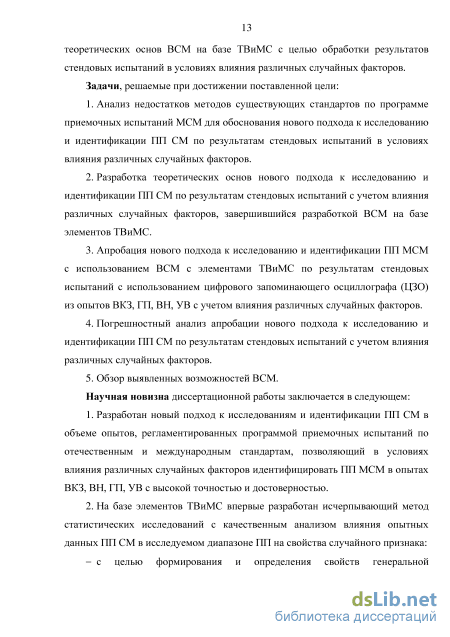 13

теоретических основ ВСМ на базе ТВиМС с целью обработки результатов стендовых испытаний в условиях влияния различных случайных факторов.

Задачи, решаемые при достижении поставленной цели:

1. Анализ недостатков методов существующих стандартов по программе приемочных испытаний МСМ для обоснования нового подхода к исследованию и идентификации ПП СМ по результатам стендовых испытаний в условиях влияния различных случайных факторов.

2. Разработка теоретических основ нового подхода к исследованию и идентификации ПП СМ по результатам стендовых испытаний с учетом влияния различных случайных факторов, завершившийся разработкой ВСМ на базе элементов ТВиМС.

3. Апробация нового подхода к исследованию и идентификации ПП МСМ с использованием ВСМ с элементами ТВиМС по результатам стендовых испытаний с использованием цифрового запоминающего осциллографа (ЦЗО) из опытов ВКЗ, ГП, ВН, УВ с учетом влияния различных случайных факторов.

4. Погрешностный анализ апробации нового подхода к исследованию и идентификации ПП СМ по результатам стендовых испытаний с учетом влияния различных случайных факторов.

5. Обзор выявленных возможностей ВСМ.

Научная новизна диссертационной работы заключается в следующем:

1. Разработан новый подход к исследованиям и идентификации ПП СМ в объеме опытов, регламентированных программой приемочных испытаний по отечественным и международным стандартам, позволяющий в условиях влияния различных случайных факторов идентифицировать ПП МСМ в опытах ВКЗ, ВН, ГП, УВ с высокой точностью и достоверностью.

2. На базе элементов ТВиМС впервые разработан исчерпывающий метод статистических исследований с качественным анализом влияния опытных данных ПП СМ в исследуемом диапазоне ПП на свойства случайного признака:

– с целью формирования и определения свойств генеральной

dsLib.net
библиотека диссертаций